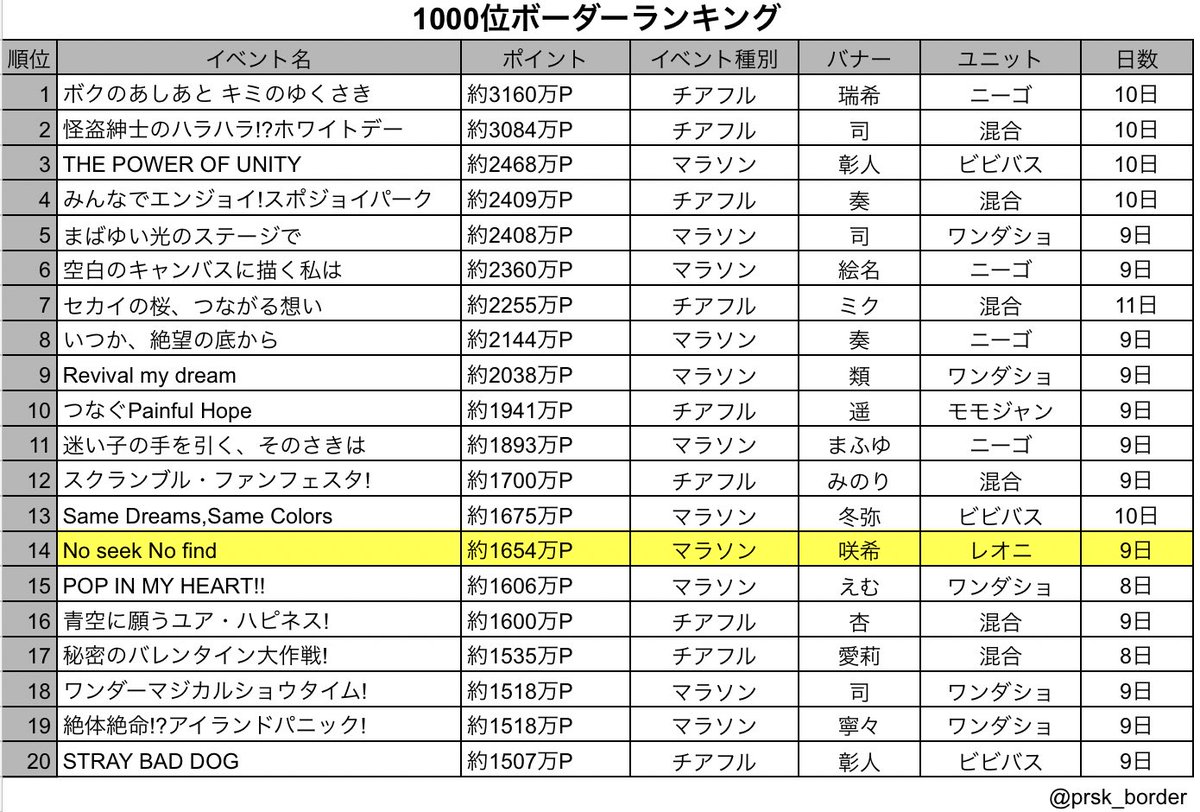 1000位ボーダーランキング

| 順位 | イベント名 | ポイント | イベント種別 | バナー | ユニット | 日数 |
|---|---|---|---|---|---|---|
| 1 | ボクのあしあと キミのゆくさき | 約3160万P | チアフル | 瑞希 | ニーゴ | 10日 |
| 2 | 怪盗紳士のハラハラ!?ホワイトデー | 約3084万P | チアフル | 司 | 混合 | 10日 |
| 3 | THE POWER OF UNITY | 約2468万P | マラソン | 彰人 | ビビバス | 10日 |
| 4 | みんなでエンジョイ!スポジョイパーク | 約2409万P | チアフル | 奏 | 混合 | 10日 |
| 5 | まばゆい光のステージで | 約2408万P | マラソン | 司 | ワンダショ | 9日 |
| 6 | 空白のキャンバスに描く私は | 約2360万P | マラソン | 絵名 | ニーゴ | 9日 |
| 7 | セカイの桜、つながる想い | 約2255万P | チアフル | ミク | 混合 | 11日 |
| 8 | いつか、絶望の底から | 約2144万P | マラソン | 奏 | ニーゴ | 9日 |
| 9 | Revival my dream | 約2038万P | マラソン | 類 | ワンダショ | 9日 |
| 10 | つなぐPainful Hope | 約1941万P | チアフル | 遥 | モモジャン | 9日 |
| 11 | 迷い子の手を引く、そのさきは | 約1893万P | マラソン | まふゆ | ニーゴ | 9日 |
| 12 | スクランブル・ファンフェスタ! | 約1700万P | チアフル | みのり | 混合 | 9日 |
| 13 | Same Dreams,Same Colors | 約1675万P | マラソン | 冬弥 | ビビバス | 10日 |
| 14 | No seek No find | 約1654万P | マラソン | 咲希 | レオニ | 9日 |
| 15 | POP IN MY HEART!! | 約1606万P | マラソン | えむ | ワンダショ | 8日 |
| 16 | 青空に願うユア・ハピネス! | 約1600万P | チアフル | 杏 | 混合 | 9日 |
| 17 | 秘密のバレンタイン大作戦! | 約1535万P | チアフル | 愛莉 | 混合 | 8日 |
| 18 | ワンダーマジカルショウタイム! | 約1518万P | マラソン | 司 | ワンダショ | 9日 |
| 19 | 絶体絶命!?アイランドパニック! | 約1518万P | マラソン | 寧々 | ワンダショ | 9日 |
| 20 | STRAY BAD DOG | 約1507万P | チアフル | 彰人 | ビビバス | 9日 |

@prsk_border